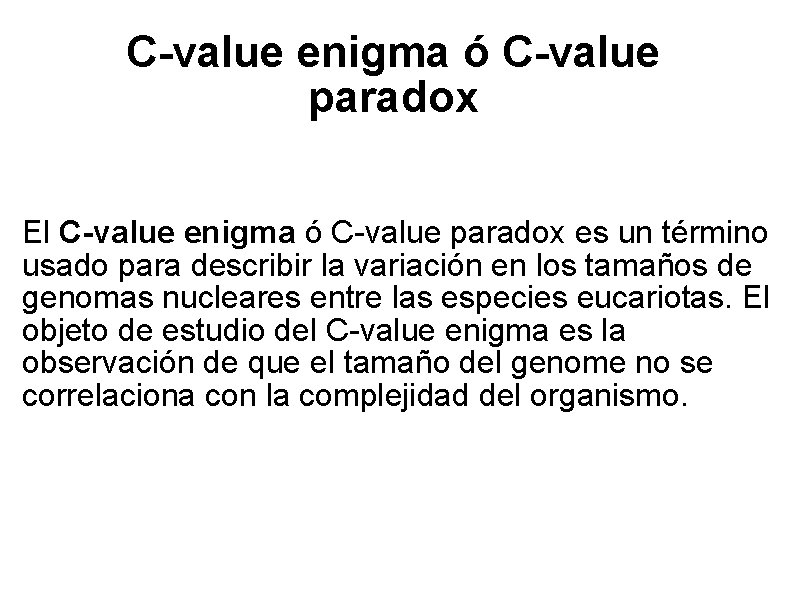 C-value enigma ó C-value paradox

El C-value enigma ó C-value paradox es un término usado para describir la variación en los tamaños de genomas nucleares entre las especies eucariotas. El objeto de estudio del C-value enigma es la observación de que el tamaño del genome no se correlaciona con la complejidad del organismo.